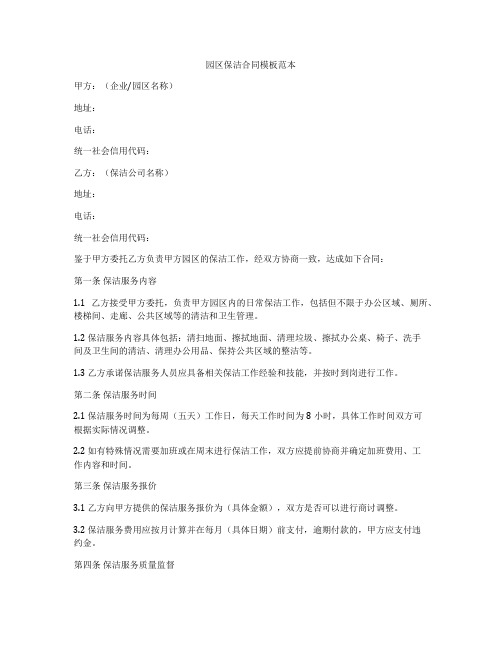 园区保洁合同模板范本

甲方：（企业/园区名称）

地址：

电话：

统一社会信用代码：

乙方：（保洁公司名称）

地址：

电话：

统一社会信用代码：

鉴于甲方委托乙方负责甲方园区的保洁工作，经双方协商一致，达成如下合同：

第一条 保洁服务内容

1.1 乙方接受甲方委托，负责甲方园区内的日常保洁工作，包括但不限于办公区域、厕所、楼梯间、走廊、公共区域等的清洁和卫生管理。

1.2 保洁服务内容具体包括：清扫地面、擦拭地面、清理垃圾、擦拭办公桌、椅子、洗手间及卫生间的清洁、清理办公用品、保持公共区域的整洁等。

1.3 乙方承诺保洁服务人员应具备相关保洁工作经验和技能，并按时到岗进行工作。

第二条 保洁服务时间

2.1 保洁服务时间为每周（五天）工作日，每天工作时间为 8 小时，具体工作时间双方可根据实际情况调整。

2.2 如有特殊情况需要加班或在周末进行保洁工作，双方应提前协商并确定加班费用、工作内容和时间。

第三条 保洁服务报价

3.1 乙方向甲方提供的保洁服务报价为（具体金额），双方是否可以进行商讨调整。

3.2 保洁服务费用应按月计算并在每月（具体日期）前支付，逾期付款的，甲方应支付违约金。

第四条 保洁服务质量监督